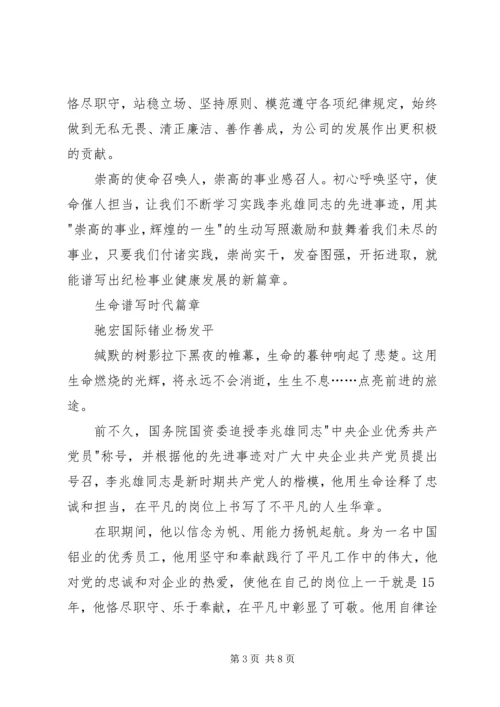 恪尽职守，站稳立场、坚持原则、模范遵守各项纪律规定，始终做到无私无畏、清正廉洁、善作善成，为公司的发展作出更积极的贡献。

崇高的使命召唤人，崇高的事业感召人。初心呼唤坚守，使命催人担当，让我们不断学习实践李兆雄同志的先进事迹，用其"崇高的事业，辉煌的一生"的生动写照激励和鼓舞着我们未尽的事业，只要我们付诸实践，崇尚实干，发奋图强，开拓进取，就能谱写出纪检事业健康发展的新篇章。

生命谱写时代篇章

驰宏国际锗业杨发平

缄默的树影拉下黑夜的帷幕，生命的暮钟响起了悲楚。这用生命燃烧的光辉，将永远不会消逝，生生不息……点亮前进的旅途。

前不久，国务院国资委追授李兆雄同志"中央企业优秀共产党员"称号，并根据他的先进事迹对广大中央企业共产党员提出号召，李兆雄同志是新时期共产党人的楷模，他用生命诠释了忠诚和担当，在平凡的岗位上书写了不平凡的人生华章。

在职期间，他以信念为帆、用能力扬帆起航。身为一名中国铝业的优秀员工，他用坚守和奉献践行了平凡工作中的伟大，他对党的忠诚和对企业的热爱，使他在自己的岗位上一干就是15年，他恪尽职守、乐于奉献，在平凡中彰显了可敬。他用自律诠

第3页 共8页